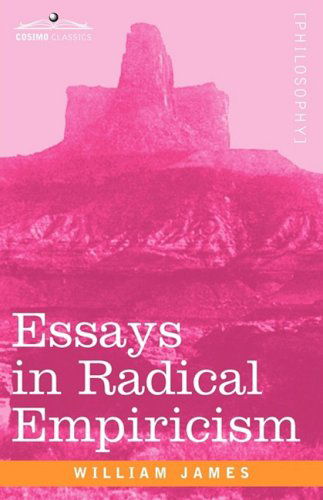 COSIMO CLASSICS

[PHILOSOPHY]

Essays in Radical Empiricism

WILLIAM JAMES